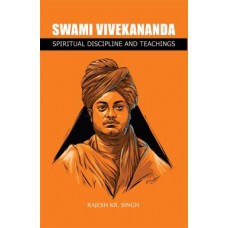 SWAMI VIVEKANANDA

SPIRITUAL DISCIPLINE AND TEACHINGS

RAJESH KR. SINGH